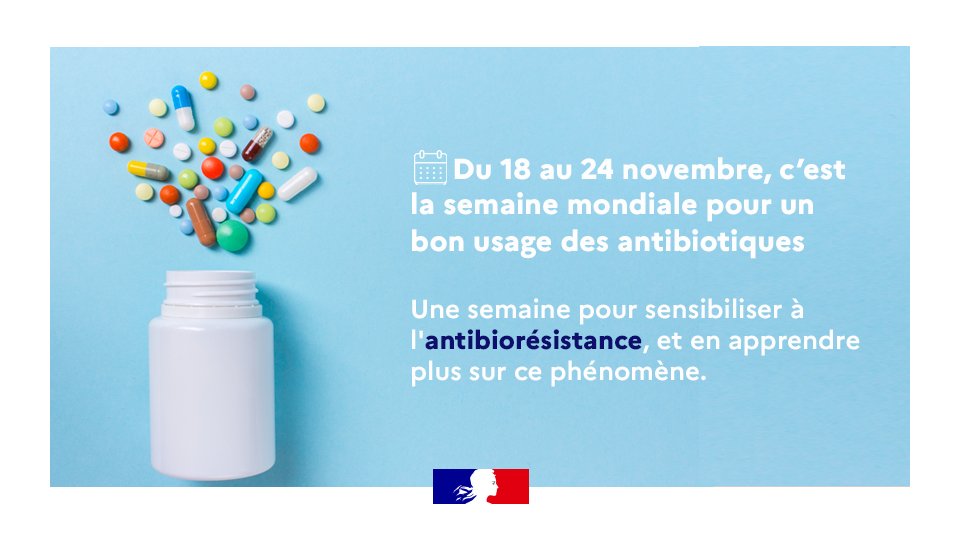 Du 18 au 24 novembre, c'est la semaine mondiale pour un bon usage des antibiotiques

Une semaine pour sensibiliser à l'antibiorésistance, et en apprendre plus sur ce phénomène.